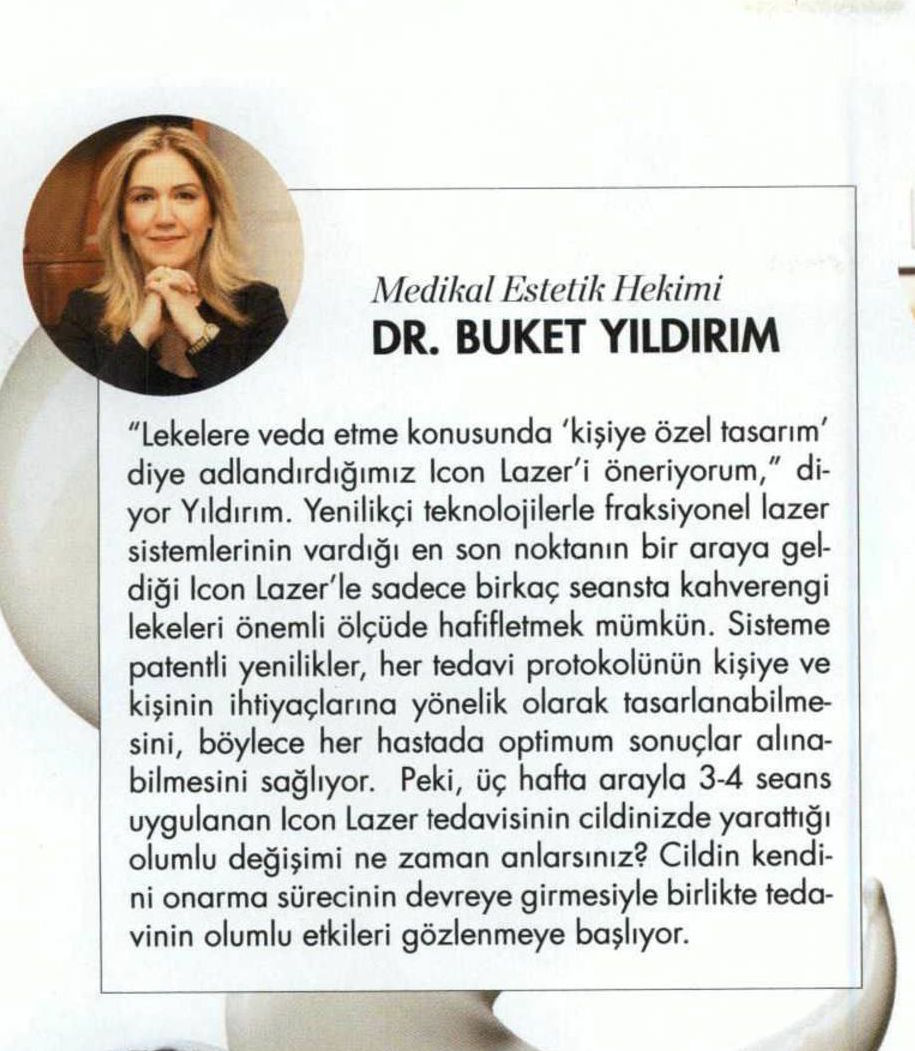 Medikal Estetik Hekimi
DR. BUKET YILDIRIM

"Lekelere veda etme konusunda 'kişiye özel tasarım' diye adlandırdığımız Icon Lazer'i öneriyorum," diyor Yıldırım. Yenilikçi teknolojilerle fraksiyonel lazer sistemlerinin vardığı en son noktanın bir araya geldiği Icon Lazer'le sadece birkaç seansta kahverengi lekeleri önemli ölçüde hafifletmek mümkün. Sisteme patentli yenilikler, her tedavi protokolünün kişiye ve kişinin ihtiyaçlarına yönelik olarak tasarlanabilmesini, böylece her hastada optimum sonuçlar alınabilmesini sağlıyor. Peki, üç hafta arayla 3-4 seans uygulanan Icon Lazer tedavisinin cildinizde yarattığı olumlu değişimi ne zaman anlarsınız? Cildin kendini onarma sürecinin devreye girmesiyle birlikte tedavinin olumlu etkileri gözlenmeye başlıyor.